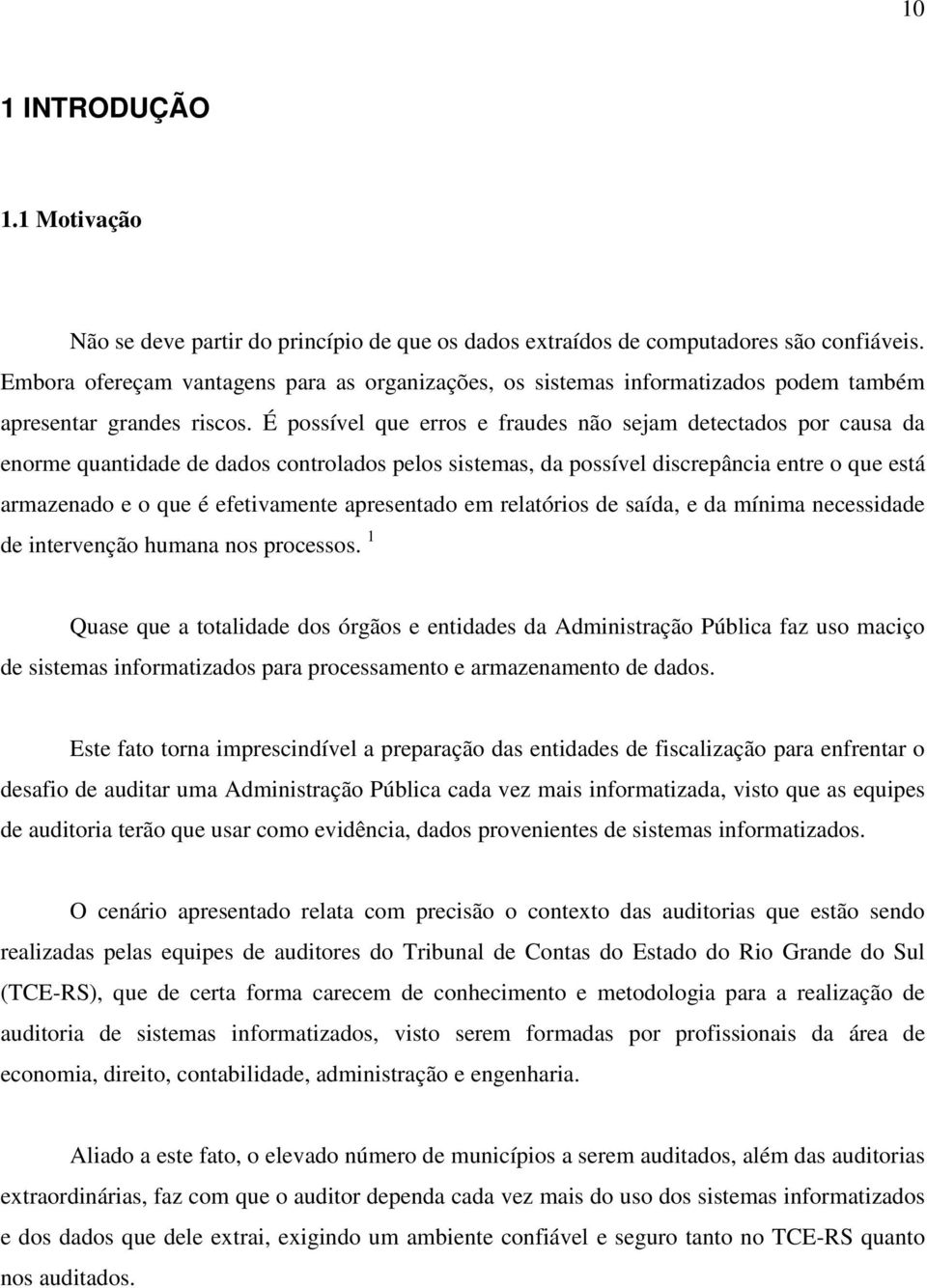 10

1 INTRODUÇÃO

1.1 Motivação

Não se deve partir do princípio de que os dados extraídos de computadores são confiáveis. Embora ofereçam vantagens para as organizações, os sistemas informatizados podem também apresentar grandes riscos. É possível que erros e fraudes não sejam detectados por causa da enorme quantidade de dados controlados pelos sistemas, da possível discrepância entre o que está armazenado e o que é efetivamente apresentado em relatórios de saída, e da mínima necessidade de intervenção humana nos processos. $^1$

Quase que a totalidade dos órgãos e entidades da Administração Pública faz uso maciço de sistemas informatizados para processamento e armazenamento de dados.

Este fato torna imprescindível a preparação das entidades de fiscalização para enfrentar o desafio de auditar uma Administração Pública cada vez mais informatizada, visto que as equipes de auditoria terão que usar como evidência, dados provenientes de sistemas informatizados.

O cenário apresentado relata com precisão o contexto das auditorias que estão sendo realizadas pelas equipes de auditores do Tribunal de Contas do Estado do Rio Grande do Sul (TCE-RS), que de certa forma carecem de conhecimento e metodologia para a realização de auditoria de sistemas informatizados, visto serem formadas por profissionais da área de economia, direito, contabilidade, administração e engenharia.

Aliado a este fato, o elevado número de municípios a serem auditados, além das auditorias extraordinárias, faz com que o auditor dependa cada vez mais do uso dos sistemas informatizados e dos dados que dele extrai, exigindo um ambiente confiável e seguro tanto no TCE-RS quanto nos auditados.